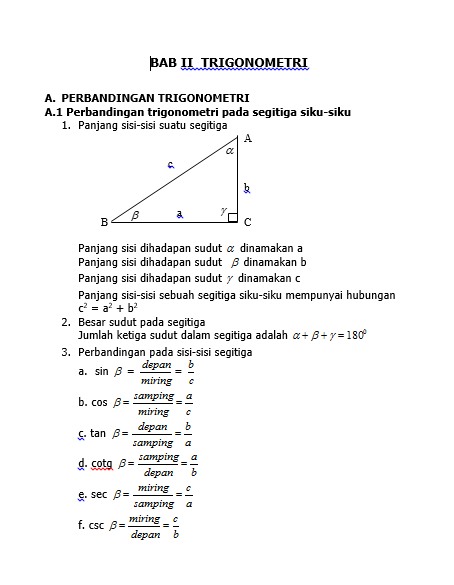 BAB II TRIGONOMETRI

A. PERBANDINGAN TRIGONOMETRI
A.1 Perbandingan trigonometri pada segitiga siku-siku

1. Panjang sisi-sisi suatu segitiga

A
$\alpha$
c
b
B $\beta$ a $\gamma$ C

Panjang sisi dihadapan sudut $\alpha$ dinamakan a
Panjang sisi dihadapan sudut $\beta$ dinamakan b
Panjang sisi dihadapan sudut $\gamma$ dinamakan c

Panjang sisi-sisi sebuah segitiga siku-siku mempunyai hubungan $c^2 = a^2 + b^2$

2. Besar sudut pada segitiga
Jumlah ketiga sudut dalam segitiga adalah $\alpha + \beta + \gamma = 180^0$

3. Perbandingan pada sisi-sisi segitiga
a. sin $\beta = \frac{depan}{miring} = \frac{b}{c}$
b. cos $\beta = \frac{samping}{miring} = \frac{a}{c}$
c. tan $\beta = \frac{depan}{samping} = \frac{b}{a}$
d. cotg $\beta = \frac{samping}{depan} = \frac{a}{b}$
e. sec $\beta = \frac{miring}{samping} = \frac{c}{a}$
f. csc $\beta = \frac{miring}{depan} = \frac{c}{b}$